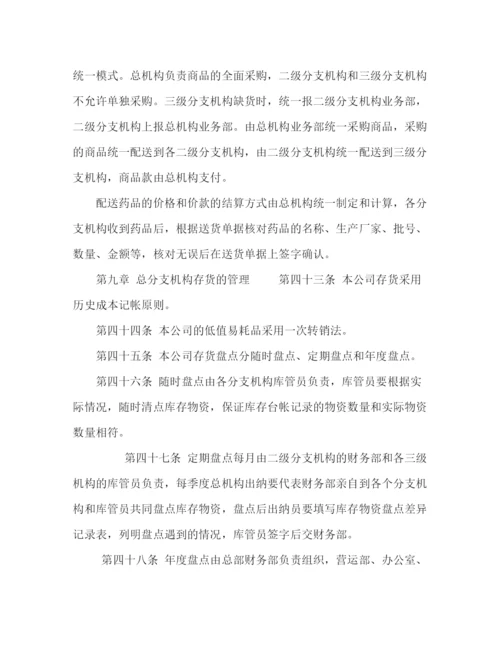 统一模式。总机构负责商品的全面采购，二级分支机构和三级分支机构不允许单独采购。三级分支机构缺货时，统一报二级分支机构业务部，二级分支机构上报总机构业务部。由总机构业务部统一采购商品，采购的商品统一配送到各二级分支机构，由二级分支机构统一配送到三级分支机构，商品款由总机构支付。

配送药品的价格和价款的结算方式由总机构统一制定和计算，各分支机构收到药品后，根据送货单据核对药品的名称、生产厂家、批号、数量、金额等，核对无误后在送货单据上签字确认。

第九章 总分支机构存货的管理 第四十三条 本公司存货采用历史成本记帐原则。

第四十四条 本公司的低值易耗品采用一次转销法。

第四十五条 本公司存货盘点分随时盘点、定期盘点和年度盘点。

第四十六条 随时盘点由各分支机构库管员负责，库管员要根据实际情况，随时清点库存物资，保证库存台帐记录的物资数量和实际物资数量相符。

第四十七条 定期盘点每月由二级分支机构的财务部和各三级机构的库管员负责，每季度总机构出纳要代表财务部亲自到各个分支机构和库管员共同盘点库存物资，盘点后出纳员要填写库存物资盘点差异记录表，列明盘点遇到的情况，库管员签字后交财务部。

第四十八条 年度盘点由总部财务部负责组织，营运部、办公室、